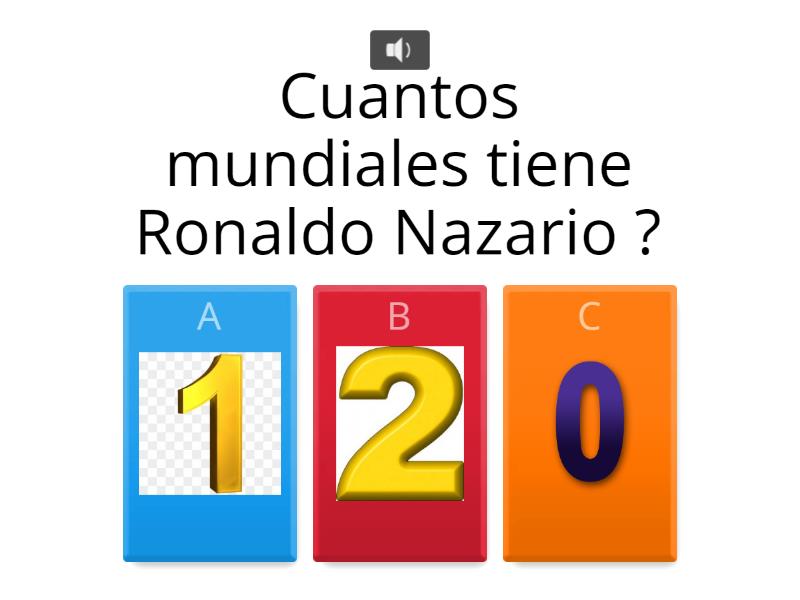 Cuantos mundiales tiene Ronaldo Nazario ?

A
1

B
2

C
0